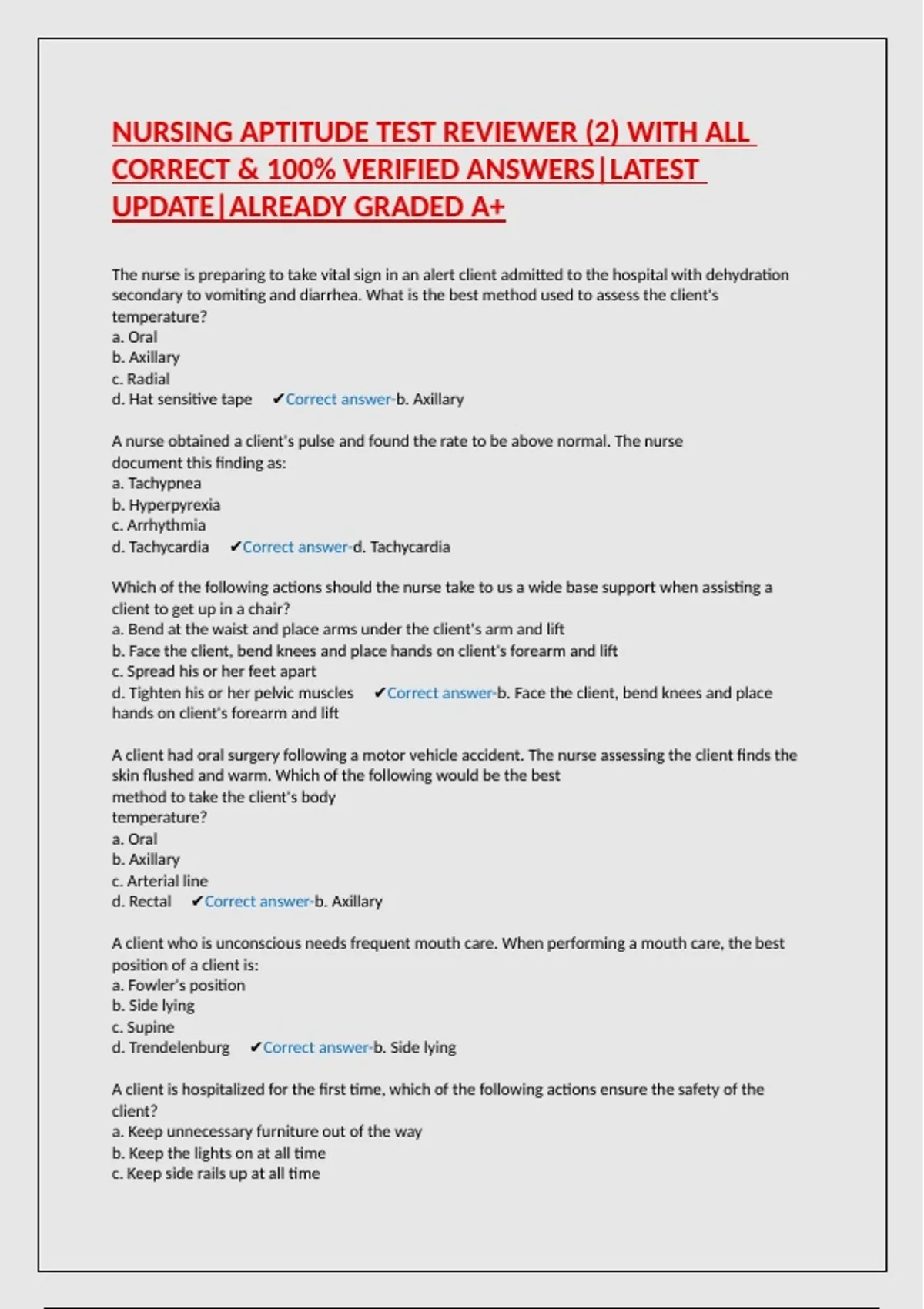 NURSING APTITUDE TEST REVIEWER (2) WITH ALL CORRECT & 100% VERIFIED ANSWERS|LATEST UPDATE|ALREADY GRADED A+

The nurse is preparing to take vital sign in an alert client admitted to the hospital with dehydration secondary to vomiting and diarrhea. What is the best method used to assess the client's temperature?
a. Oral
b. Axillary
c. Radial
d. Hat sensitive tape ✔Correct answer-b. Axillary

A nurse obtained a client's pulse and found the rate to be above normal. The nurse document this finding as:
a. Tachypnea
b. Hyperpyrexia
c. Arrhythmia
d. Tachycardia ✔Correct answer-d. Tachycardia

Which of the following actions should the nurse take to us a wide base support when assisting a client to get up in a chair?
a. Bend at the waist and place arms under the client's arm and lift
b. Face the client, bend knees and place hands on client's forearm and lift
c. Spread his or her feet apart
d. Tighten his or her pelvic muscles ✔Correct answer-b. Face the client, bend knees and place hands on client's forearm and lift

A client had oral surgery following a motor vehicle accident. The nurse assessing the client finds the skin flushed and warm. Which of the following would be the best method to take the client's body temperature?
a. Oral
b. Axillary
c. Arterial line
d. Rectal ✔Correct answer-b. Axillary

A client who is unconscious needs frequent mouth care. When performing a mouth care, the best position of a client is:
a. Fowler's position
b. Side lying
c. Supine
d. Trendelenburg ✔Correct answer-b. Side lying

A client is hospitalized for the first time, which of the following actions ensure the safety of the client?
a. Keep unnecessary furniture out of the way
b. Keep the lights on at all time
c. Keep side rails up at all time